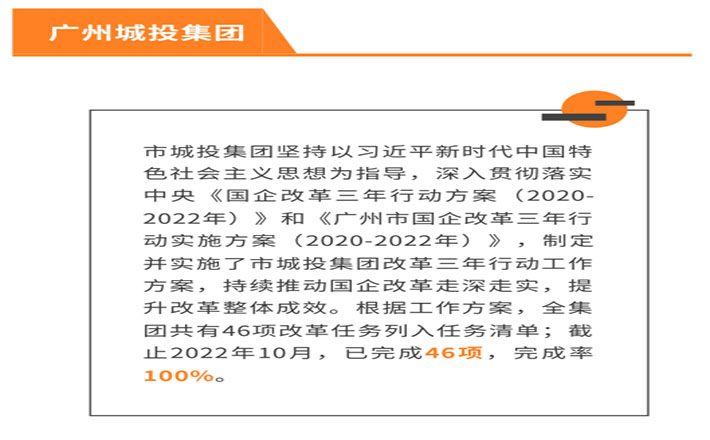 广州城投集团

市城投集团坚持以习近平新时代中国特色社会主义思想为指导，深入贯彻落实中央《国企改革三年行动方案（2020-2022年）》和《广州市国企改革三年行动实施方案（2020-2022年）》，制定并实施了市城投集团改革三年行动工作方案，持续推动国企改革走深走实，提升改革整体成效。根据工作方案，全集团共有46项改革任务列入任务清单；截止2022年10月，已完成46项，完成率100%。